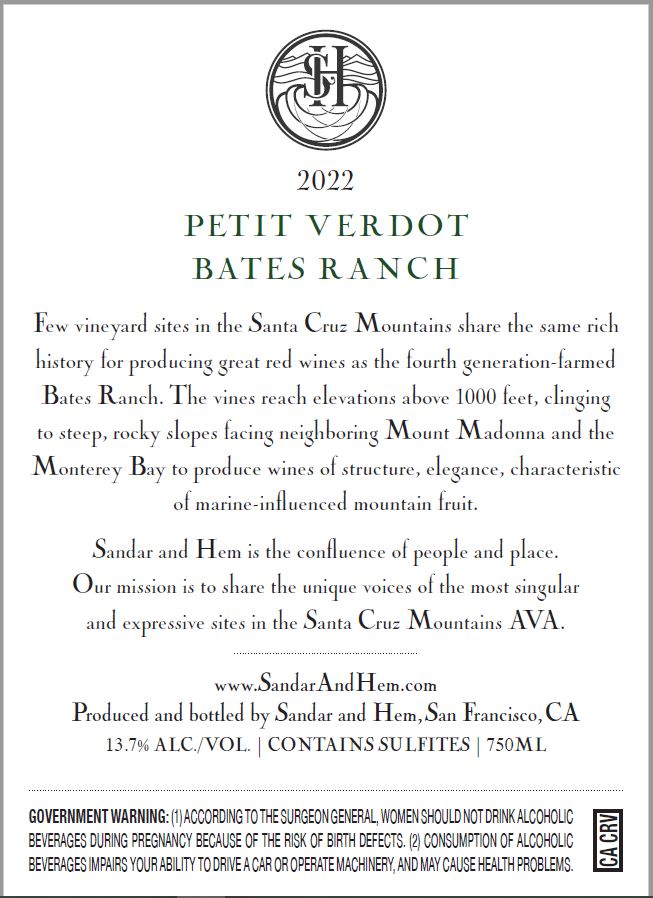 SH

2022

PETIT VERDOT
BATES RANCH

Few vineyard sites in the Santa Cruz Mountains share the same rich history for producing great red wines as the fourth generation-farmed Bates Ranch. The vines reach elevations above 1000 feet, clinging to steep, rocky slopes facing neighboring Mount Madonna and the Monterey Bay to produce wines of structure, elegance, characteristic of marine-influenced mountain fruit.

Sandar and Hem is the confluence of people and place. Our mission is to share the unique voices of the most singular and expressive sites in the Santa Cruz Mountains AVA.

www.SandarAndHem.com
Produced and bottled by Sandar and Hem, San Francisco, CA
13.7% ALC./VOL. | CONTAINS SULFITES | 750ML

GOVERNMENT WARNING: (1) ACCORDING TO THE SURGEON GENERAL, WOMEN SHOULD NOT DRINK ALCOHOLIC BEVERAGES DURING PREGNANCY BECAUSE OF THE RISK OF BIRTH DEFECTS. (2) CONSUMPTION OF ALCOHOLIC BEVERAGES IMPAIRS YOUR ABILITY TO DRIVE A CAR OR OPERATE MACHINERY, AND MAY CAUSE HEALTH PROBLEMS.

CA CRV